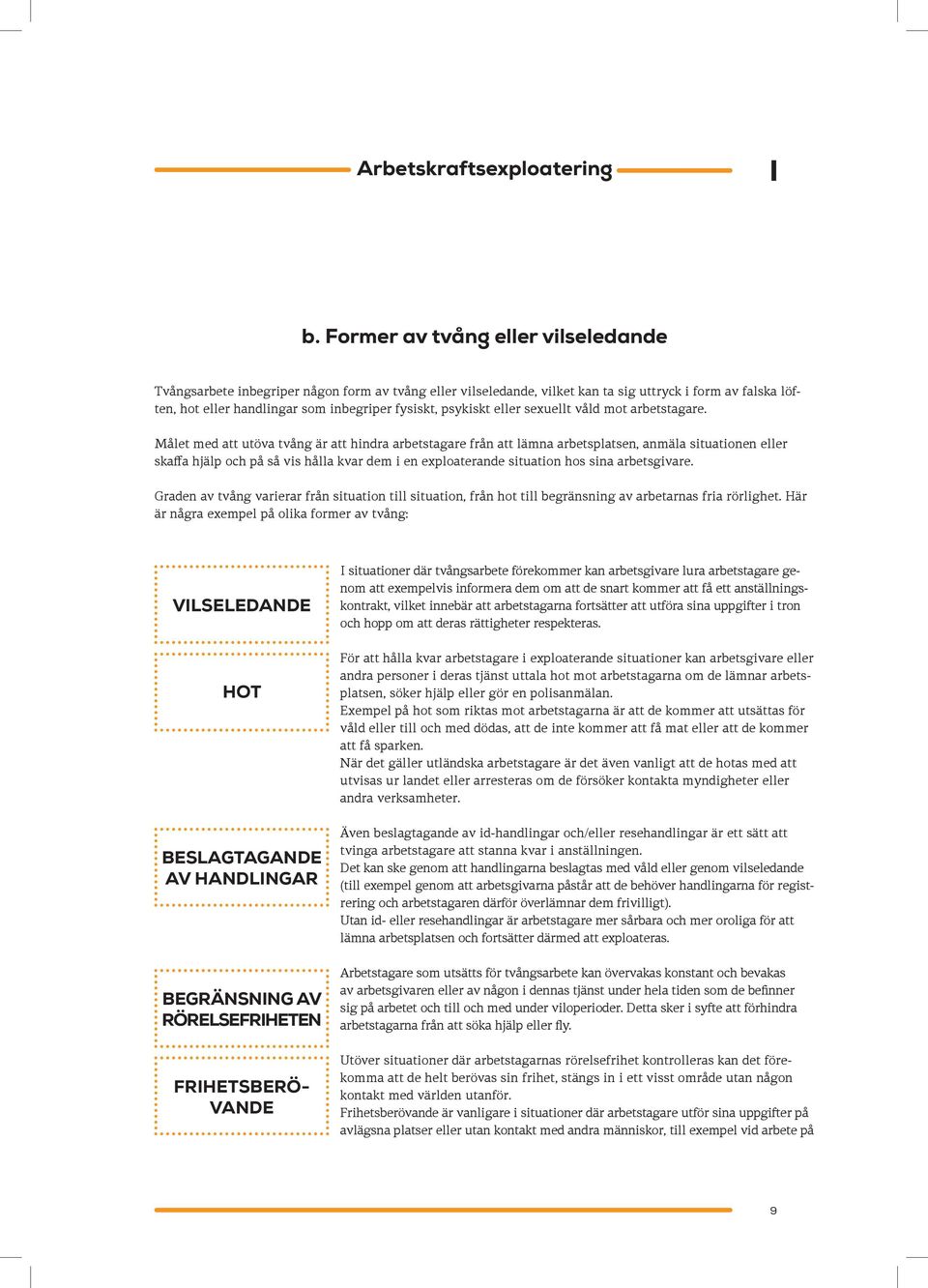 Arbetskraftsexploatering

I

b. Former av tvång eller vilseledande

Tvångsarbete inbegriper någon form av tvång eller vilseledande, vilket kan ta sig uttryck i form av falska löften, hot eller handlingar som inbegriper fysiskt, psykiskt eller sexuellt våld mot arbetstagare.

Målet med att utöva tvång är att hindra arbetstagare från att lämna arbetsplatsen, anmäla situationen eller skaffa hjälp och på så vis hålla kvar dem i en exploaterande situation hos sina arbetsgivare.

Graden av tvång varierar från situation till situation, från hot till begränsning av arbetarnas fria rörlighet. Här är några exempel på olika former av tvång:

VILSELEDANDE

I situationer där tvångsarbete förekommer kan arbetsgivare lura arbetstagare genom att exempelvis informera dem om att de snart kommer att få ett anställningskontrakt, vilket innebär att arbetstagarna fortsätter att utföra sina uppgifter i tron och hopp om att deras rättigheter respekteras.

HOT

För att hålla kvar arbetstagare i exploaterande situationer kan arbetsgivare eller andra personer i deras tjänst uttala hot mot arbetstagarna om de lämnar arbetsplatsen, söker hjälp eller gör en polisanmälan.
Exempel på hot som riktas mot arbetstagarna är att de kommer att utsättas för våld eller till och med dödas, att de inte kommer att få mat eller att de kommer att få sparken.
När det gäller utländska arbetstagare är det även vanligt att de hotas med att utvisas ur landet eller arresteras om de försöker kontakta myndigheter eller andra verksamheter.

BESLAGTAGANDE AV HANDLINGAR

Även beslagtagande av id-handlingar och/eller resehandlingar är ett sätt att tvinga arbetstagare att stanna kvar i anställningen.
Det kan ske genom att handlingarna beslagtas med våld eller genom vilseledande (till exempel genom att arbetsgivarna påstår att de behöver handlingarna för registrering och arbetstagaren därför överlämnar dem frivilligt).
Utan id- eller resehandlingar är arbetstagare mer sårbara och mer oroliga för att lämna arbetsplatsen och fortsätter därmed att exploateras.

BEGRÄNSNING AV RÖRELSEFRIHETEN

Arbetstagare som utsätts för tvångsarbete kan övervakas konstant och bevakas av arbetsgivaren eller av någon i dennas tjänst under hela tiden som de befinner sig på arbetet och till och med under viloperioder. Detta sker i syfte att förhindra arbetstagarna från att söka hjälp eller fly.

FRIHETSBERÖVANDE

Utöver situationer där arbetstagarnas rörelsefrihet kontrolleras kan det förekomma att de helt berövas sin frihet, stängs in i ett visst område utan någon kontakt med världen utanför.
Frihetsberövande är vanligare i situationer där arbetstagare utför sina uppgifter på avlägsna platser eller utan kontakt med andra människor, till exempel vid arbete på

9